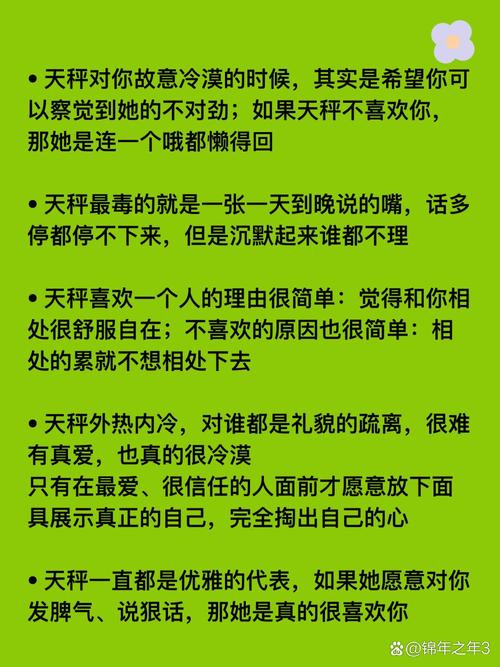 • 天秤对你故意冷漠的时候，其实是希望你可以察觉到她的不对劲；如果天秤不喜欢你，那她是连一个哦都懒得回

• 天秤最毒的就是一张一天到晚说的嘴，话多停都停不下来，但是沉默起来谁都不理

• 天秤喜欢一个人的理由很简单：觉得和你相处很舒服自在；不喜欢的原因也很简单：相处的累就不想相处下去

• 天秤外热内冷，对谁都是礼貌的疏离，很难有真爱，也真的很冷漠
只有在最爱、很信任的人面前才愿意放下面具展示真正的自己，完全掏出自己的心

• 天秤一直都是优雅的代表，如果她愿意对你发脾气、说狠话，那她是真的很喜欢你

@锦年之年3